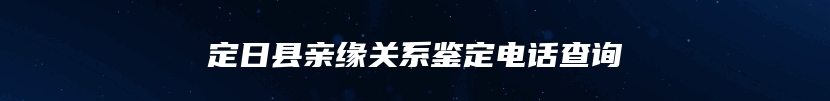 定日县亲缘关系鉴定电话查询